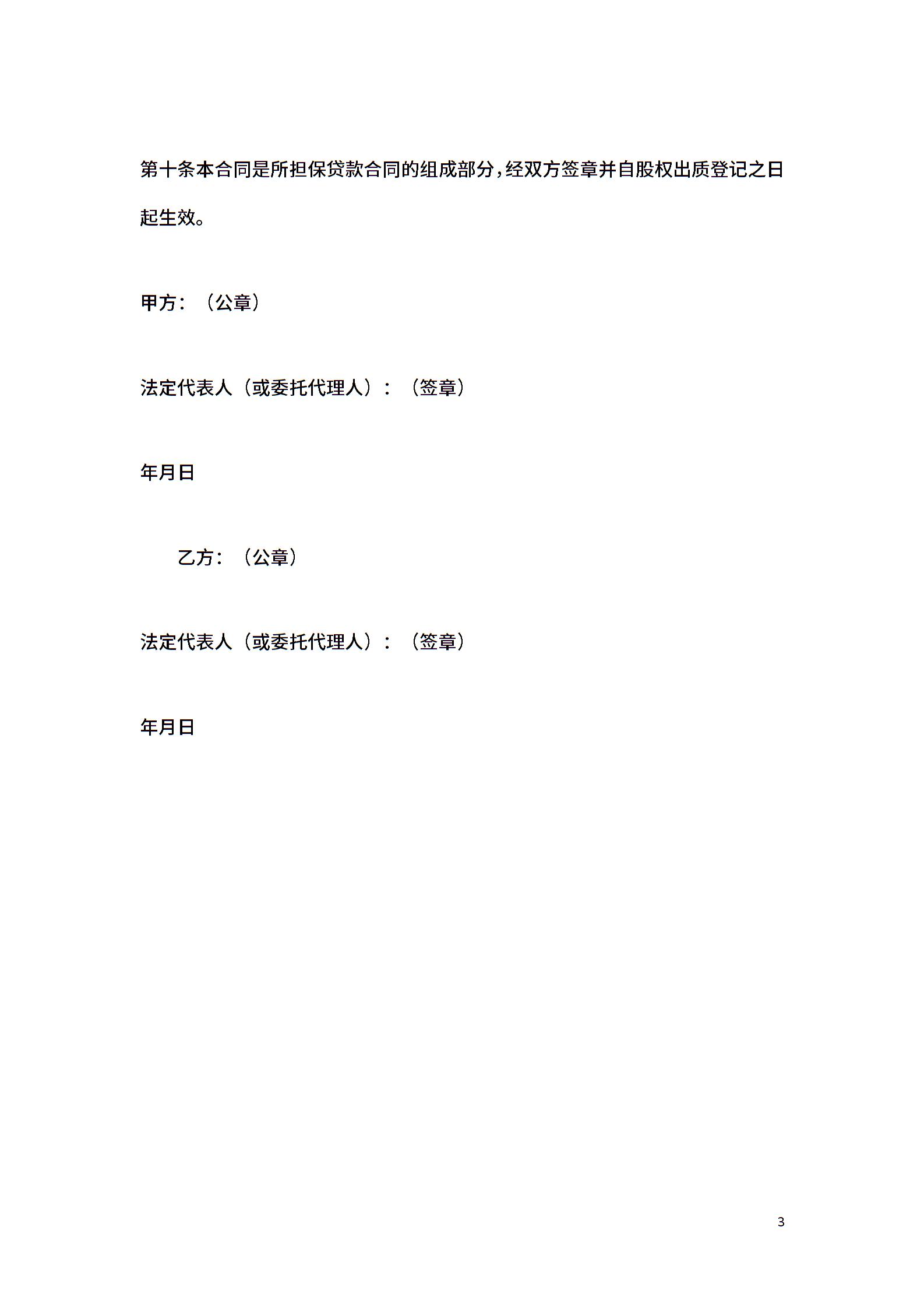 第十条本合同是所担保贷款合同的组成部分，经双方签章并自股权出质登记之日起生效。

甲方：（公章）

法定代表人（或委托代理人）：（签章）

年月日

乙方：（公章）

法定代表人（或委托代理人）：（签章）

年月日

3